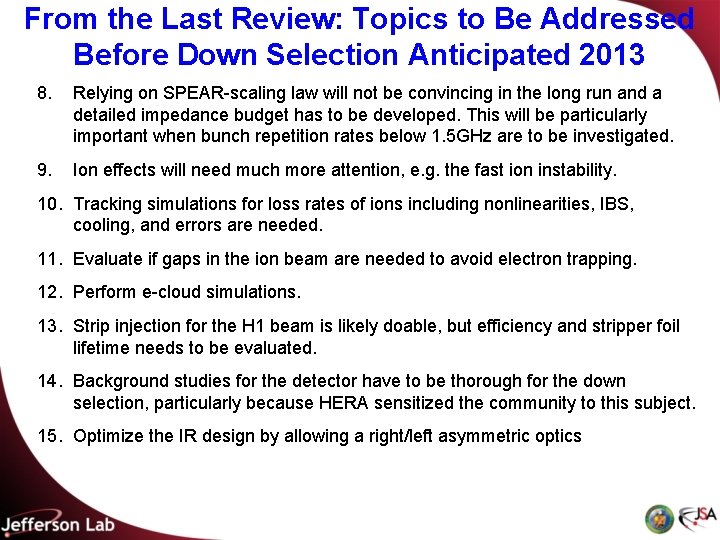 From the Last Review: Topics to Be Addressed Before Down Selection Anticipated 2013

8. Relying on SPEAR-scaling law will not be convincing in the long run and a detailed impedance budget has to be developed. This will be particularly important when bunch repetition rates below 1.5GHz are to be investigated.

9. Ion effects will need much more attention, e.g. the fast ion instability.

10. Tracking simulations for loss rates of ions including nonlinearities, IBS, cooling, and errors are needed.

11. Evaluate if gaps in the ion beam are needed to avoid electron trapping.

12. Perform e-cloud simulations.

13. Strip injection for the H1 beam is likely doable, but efficiency and stripper foil lifetime needs to be evaluated.

14. Background studies for the detector have to be thorough for the down selection, particularly because HERA sensitized the community to this subject.

15. Optimize the IR design by allowing a right/left asymmetric optics

Jefferson Lab

JSA